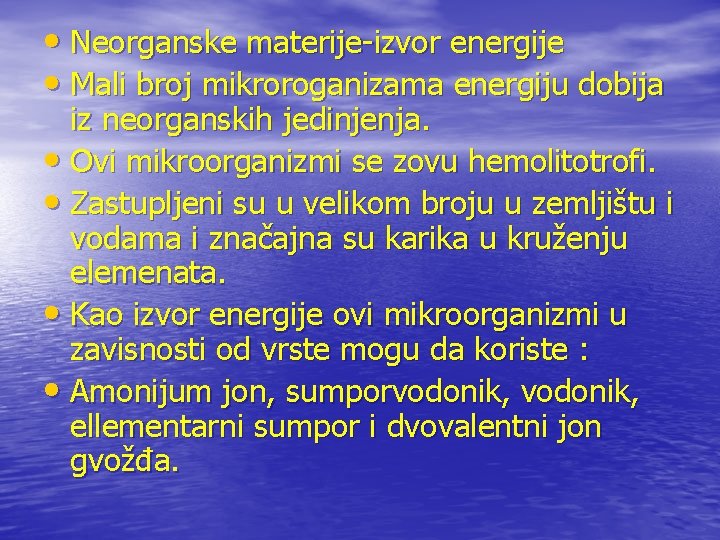 • Neorganske materije-izvor energije
• Mali broj mikroroganizama energiju dobija iz neorganskih jedinjenja.
• Ovi mikroorganizmi se zovu hemolitotrofi.
• Zastupljeni su u velikom broju u zemljištu i vodama i značajna su karika u kruženju elemenata.
• Kao izvor energije ovi mikroorganizmi u zavisnosti od vrste mogu da koriste :
• Amonijum jon, sumporvodonik, vodonik, ellementarni sumpor i dvovalentni jon gvožđa.